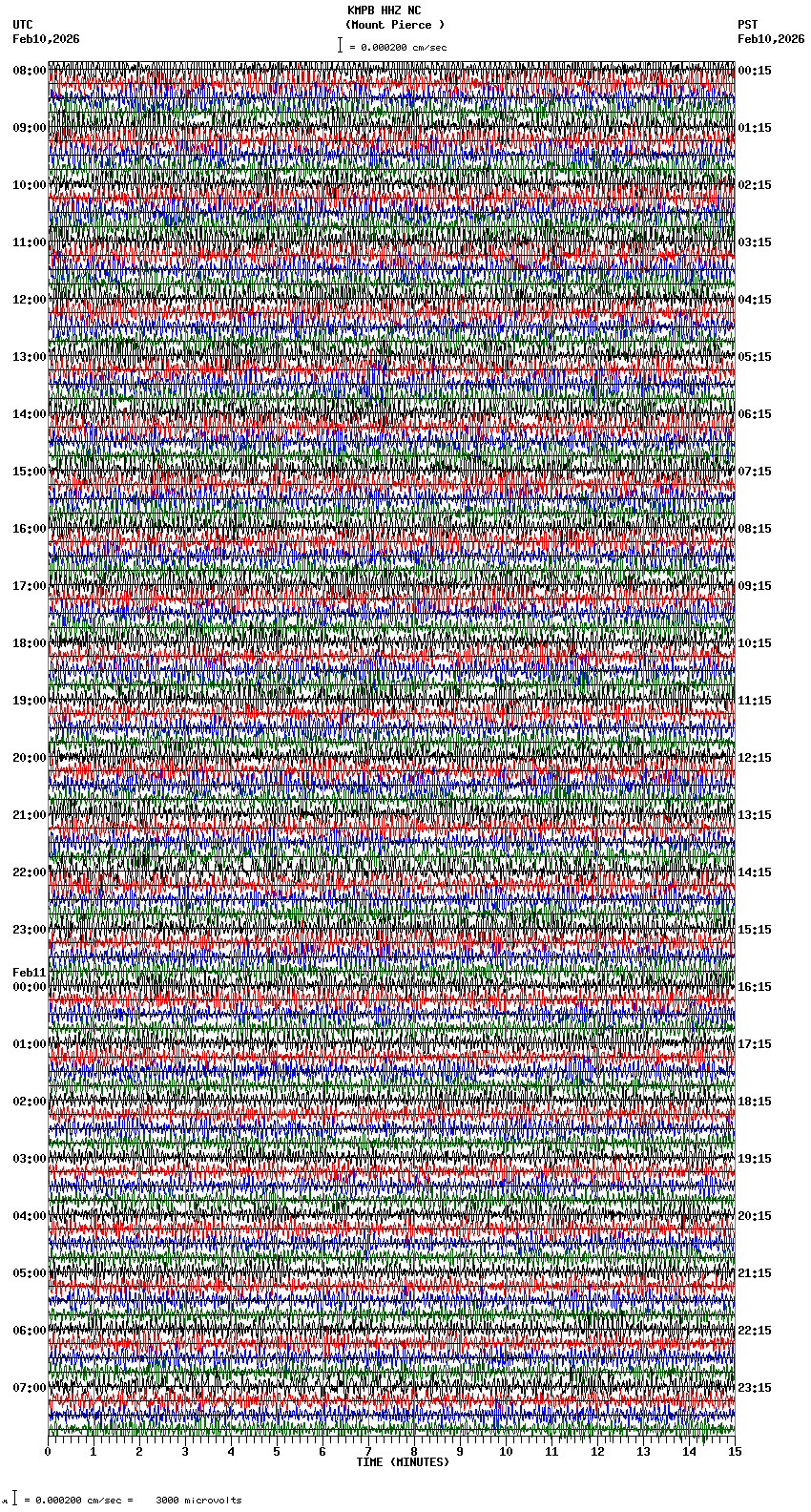 KMPB HHZ NC
(Mount Pierce )
= 0.000200 cm/sec

UTC
Feb10,2026

PST
Feb10,2026

08:00
09:00
10:00
11:00
12:00
13:00
14:00
15:00
16:00
17:00
18:00
19:00
20:00
21:00
22:00
23:00
Feb11
00:00
01:00
02:00
03:00
04:00
05:00
06:00
07:00

00:15
01:15
02:15
03:15
04:15
05:15
06:15
07:15
08:15
09:15
10:15
11:15
12:15
13:15
14:15
15:15
16:15
17:15
18:15
19:15
20:15
21:15
22:15
23:15

0 1 2 3 4 5 6 7 8 9 10 11 12 13 14 15
TIME (MINUTES)

= 0.000200 cm/sec = 3000 microvolts